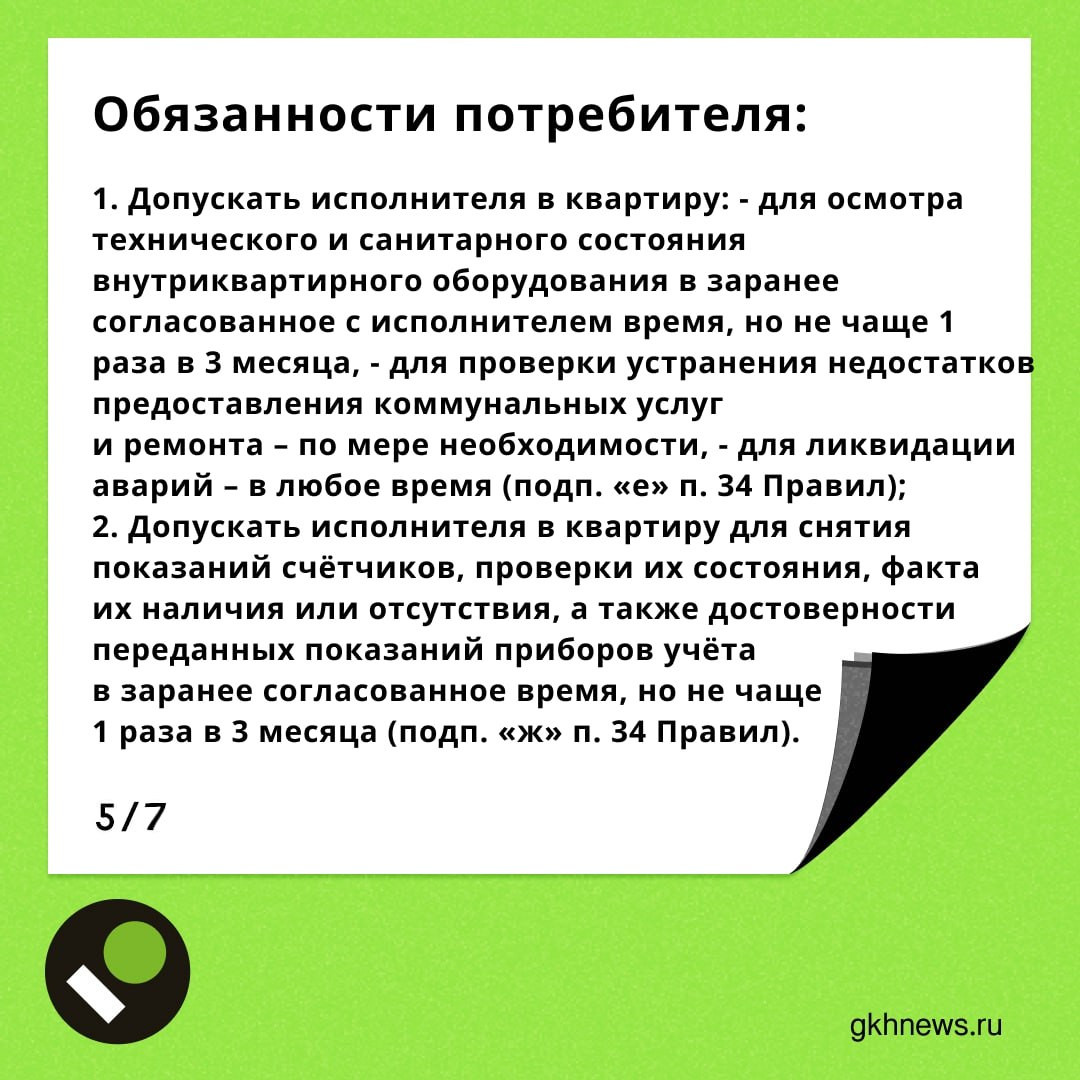 Обязанности потребителя:

1. Допускать исполнителя в квартиру: - для осмотра технического и санитарного состояния внутриквартирного оборудования в заранее согласованное с исполнителем время, но не чаще 1 раза в 3 месяца, - для проверки устранения недостатков предоставления коммунальных услуг и ремонта – по мере необходимости, - для ликвидации аварий – в любое время (подп. «е» п. 34 Правил);
2. Допускать исполнителя в квартиру для снятия показаний счётчиков, проверки их состояния, факта их наличия или отсутствия, а также достоверности переданных показаний приборов учёта в заранее согласованное время, но не чаще 1 раза в 3 месяца (подп. «ж» п. 34 Правил).

5/7

gkhnews.ru